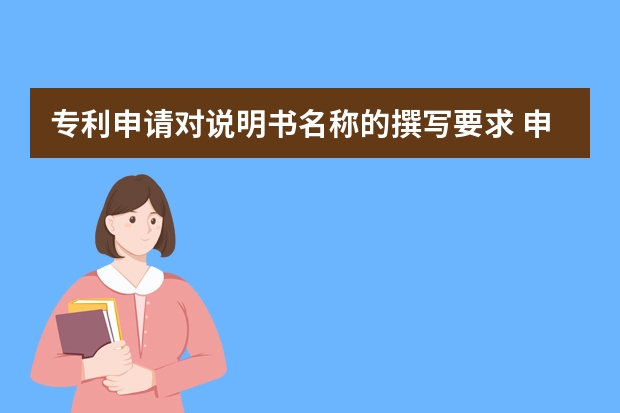 专利申请对说明书名称的撰写要求 申